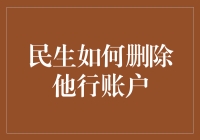 民生如何删除他行账户